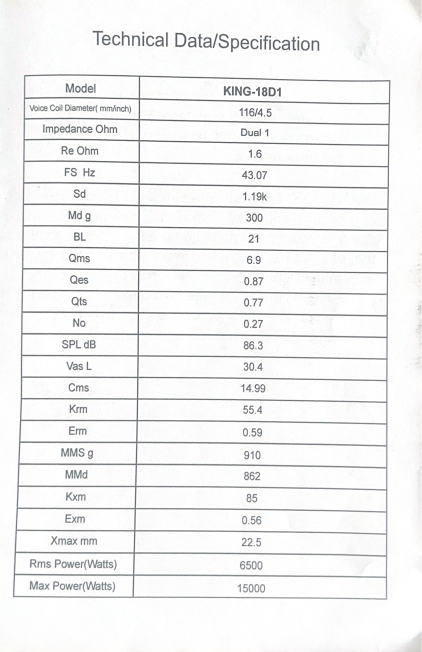 Technical Data/Specification

| Model | KING-18D1 |
|---|---|
| Voice Coil Diameter( mm/inch) | 116/4.5 |
| Impedance Ohm | Dual 1 |
| Re Ohm | 1.6 |
| FS Hz | 43.07 |
| Sd | 1.19k |
| Md g | 300 |
| BL | 21 |
| Qms | 6.9 |
| Qes | 0.87 |
| Qts | 0.77 |
| No | 0.27 |
| SPL dB | 86.3 |
| Vas L | 30.4 |
| Cms | 14.99 |
| Krm | 55.4 |
| Erm | 0.59 |
| MMS g | 910 |
| MMd | 862 |
| Kxm | 85 |
| Exm | 0.56 |
| Xmax mm | 22.5 |
| Rms Power(Watts) | 6500 |
| Max Power(Watts) | 15000 |